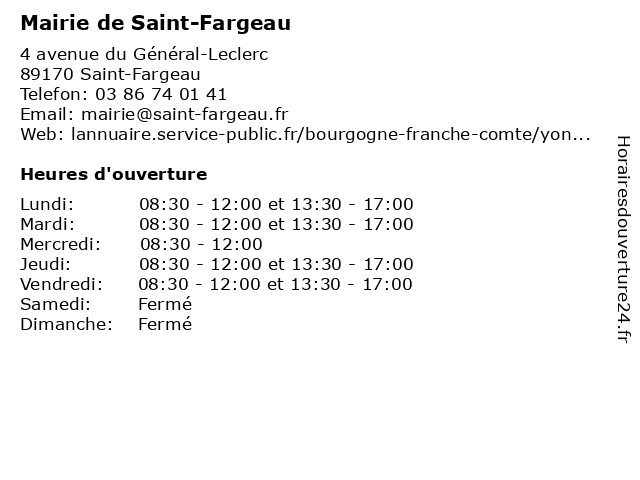 Mairie de Saint-Fargeau

4 avenue du Général-Leclerc
89170 Saint-Fargeau
Telefon: 03 86 74 01 41
Email: mairie@saint-fargeau.fr
Web: lannuaire.service-public.fr/bourgogne-franche-comte/yon...

Heures d'ouverture

| | |
|---|---|
| Lundi: | 08:30 - 12:00 et 13:30 - 17:00 |
| Mardi: | 08:30 - 12:00 et 13:30 - 17:00 |
| Mercredi: | 08:30 - 12:00 |
| Jeudi: | 08:30 - 12:00 et 13:30 - 17:00 |
| Vendredi: | 08:30 - 12:00 et 13:30 - 17:00 |
| Samedi: | Fermé |
| Dimanche: | Fermé |

Horairesdouverture24.fr